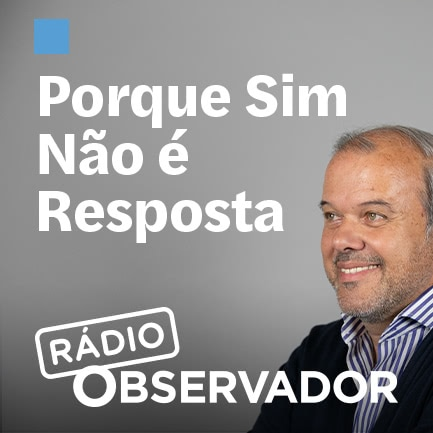 Porque Sim Não é Resposta

RÁDIO
OBSERVADOR